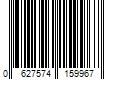 0 627574 159967